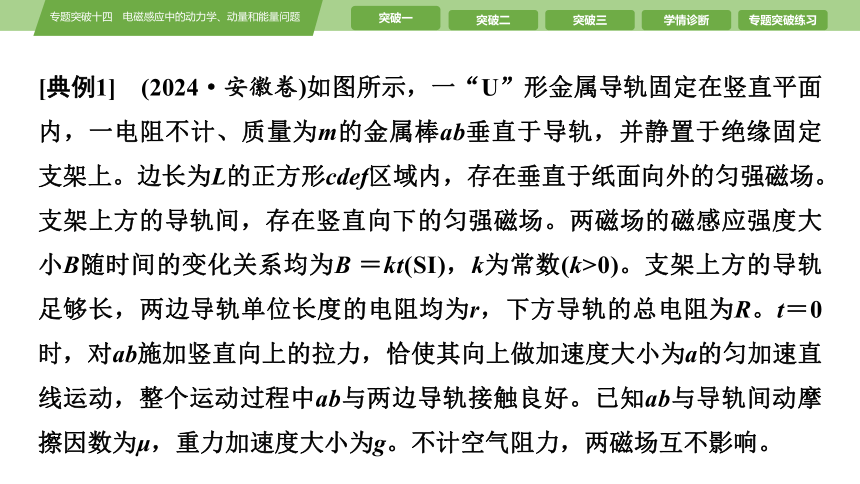 专题突破十四　电磁感应中的动力学、动量和能量问题

突破一　突破二　突破三　学情诊断　专题突破练习

[典例1]　(2024·安徽卷)如图所示，一“U”形金属导轨固定在竖直平面内，一电阻不计、质量为$m$的金属棒$ab$垂直于导轨，并静置于绝缘固定支架上。边长为$L$的正方形$cdef$区域内，存在垂直于纸面向外的匀强磁场。支架上方的导轨间，存在竖直向下的匀强磁场。两磁场的磁感应强度大小$B$随时间的变化关系均为$B=kt$(SI)，$k$为常数($k>0$)。支架上方的导轨足够长，两边导轨单位长度的电阻均为$r$，下方导轨的总电阻为$R$。$t=0$时，对$ab$施加竖直向上的拉力，恰使其向上做加速度大小为$a$的匀加速直线运动，整个运动过程中$ab$与两边导轨接触良好。已知$ab$与导轨间动摩擦因数为$\mu$，重力加速度大小为$g$。不计空气阻力，两磁场互不影响。